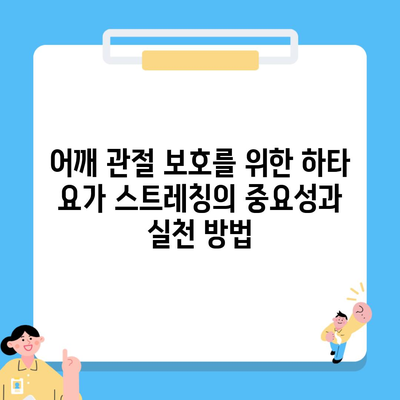 어깨 관절 보호를 위한 하타 요가 스트레칭의 중요성과 실천 방법